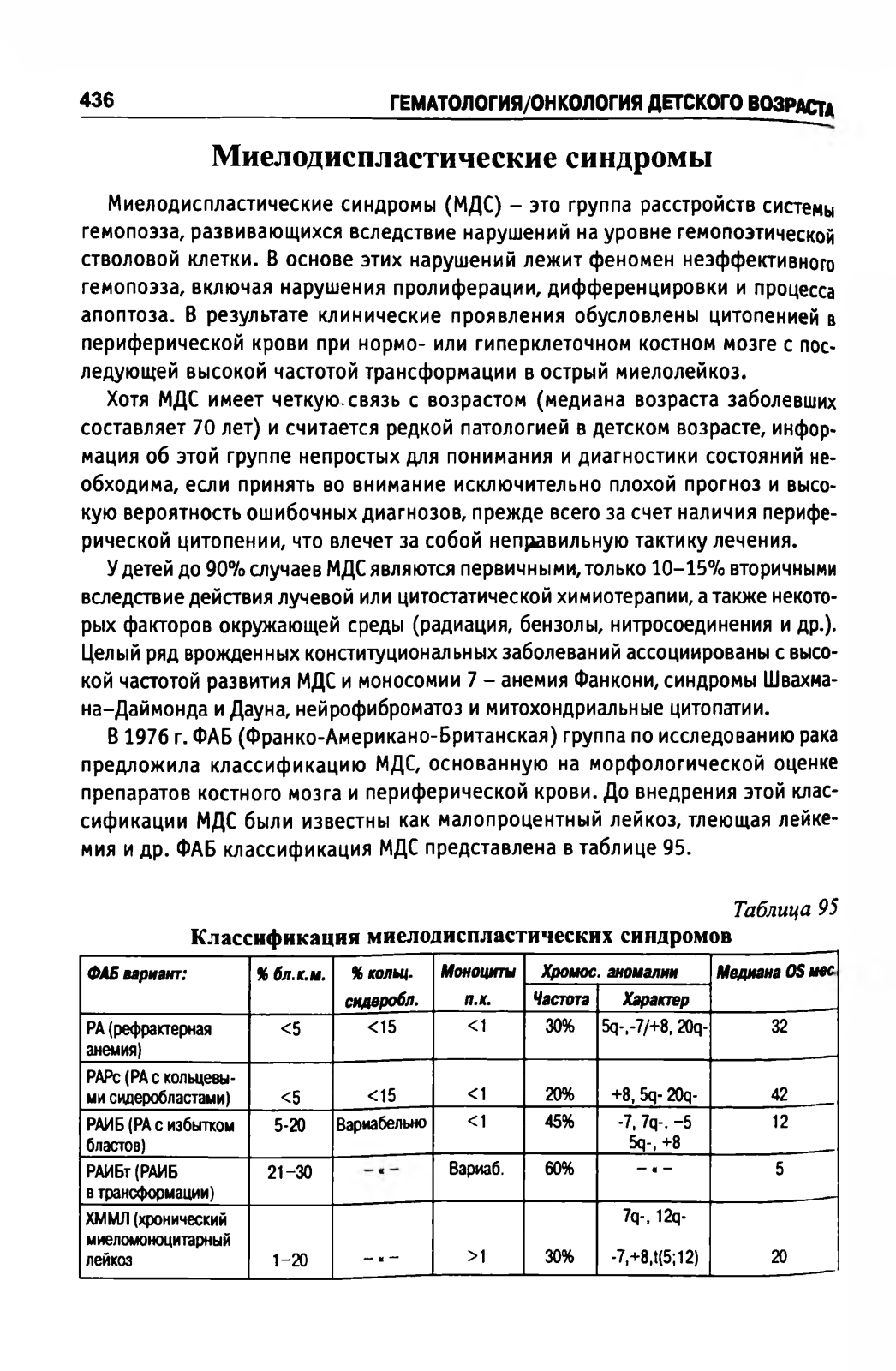 436 ГЕМАТОЛОГИЯ/ОНКОЛОГИЯ ДЕТСКОГО ВОЗРАСТА

Миелодиспластические синдромы

Миелодиспластические синдромы (МДС) – это группа расстройств системы гемопоэза, развивающихся вследствие нарушений на уровне гемопоэтической стволовой клетки. В основе этих нарушений лежит феномен неэффективного гемопоэза, включая нарушения пролиферации, дифференцировки и процесса апоптоза. В результате клинические проявления обусловлены цитопенией в периферической крови при нормо- или гиперклеточном костном мозге с последующей высокой частотой трансформации в острый миелолейкоз.

Хотя МДС имеет четкую связь с возрастом (медиана возраста заболевших составляет 70 лет) и считается редкой патологией в детском возрасте, информация об этой группе непростых для понимания и диагностики состояний необходима, если принять во внимание исключительно плохой прогноз и высокую вероятность ошибочных диагнозов, прежде всего за счет наличия периферической цитопении, что влечет за собой неправильную тактику лечения.

У детей до 90% случаев МДС являются первичными, только 10–15% вторичными вследствие действия лучевой или цитостатической химиотерапии, а также некоторых факторов окружающей среды (радиация, бензолы, нитросоединения и др.). Целый ряд врожденных конституциональных заболеваний ассоциированы с высокой частотой развития МДС и моносомии 7 – анемия Фанкони, синдромы Швахмана–Даймонда и Дауна, нейрофиброматоз и митохондриальные цитопатии.

В 1976 г. ФАБ (Франко-Американо-Британская) группа по исследованию рака предложила классификацию МДС, основанную на морфологической оценке препаратов костного мозга и периферической крови. До внедрения этой классификации МДС были известны как малопроцентный лейкоз, тлеющая лейкемия и др. ФАБ классификация МДС представлена в таблице 95.

Таблица 95
Классификация миелодиспластических синдромов

| ФАБ вариант: | % бл.к.м. | % кольц. сидеробл. | Моноциты п.к. | Хромос. аномалии Частота | Хромос. аномалии Характер | Медиана OS мес |
|---|---|---|---|---|---|---|
| РА (рефрактерная анемия) | <5 | <15 | <1 | 30% | 5q-,-7/+8, 20q- | 32 |
| РАРс (РА с кольцевыми сидеробластами) | <5 | <15 | <1 | 20% | +8, 5q- 20q- | 42 |
| РАИБ (РА с избытком бластов) | 5-20 | Вариабельно | <1 | 45% | -7, 7q-. –5 5q-, +8 | 12 |
| РАИБт (РАИБ в трансформации) | 21–30 | – « – | Вариаб. | 60% | – « – | 5 |
| ХММЛ (хронический миеломоноцитарный лейкоз | 1–20 | – « – | >1 | 30% | 7q-, 12q- -7,+8,t(5;12) | 20 |